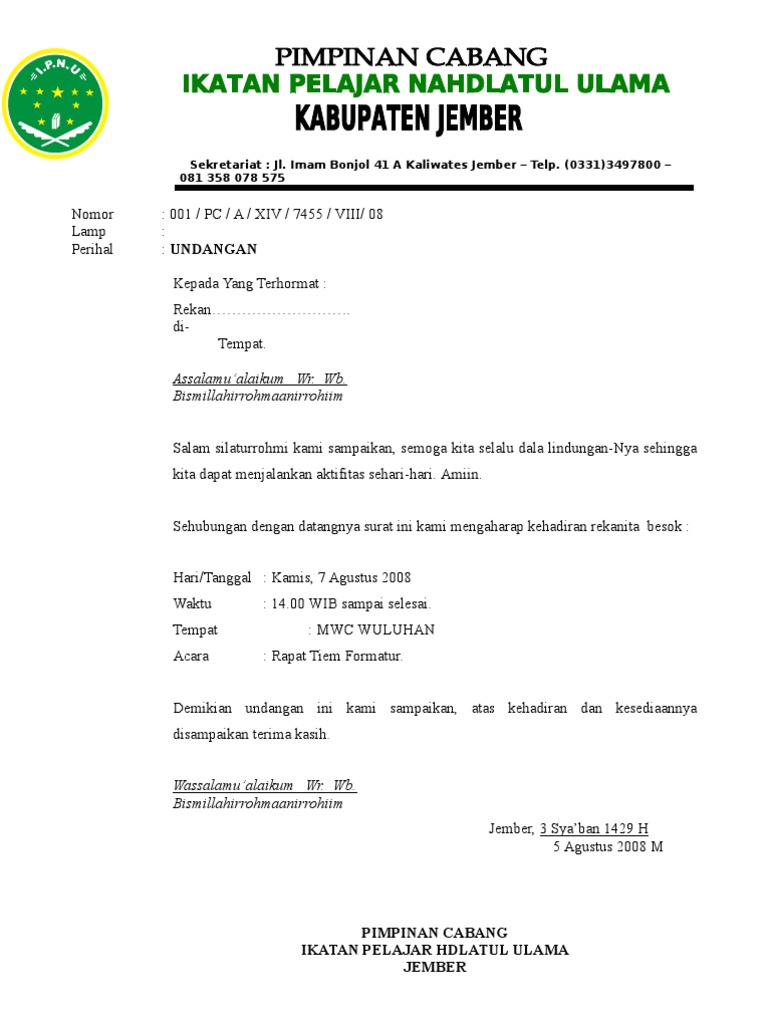 I.P.N.U

PIMPINAN CABANG
IKATAN PELAJAR NAHDLATUL ULAMA
KABUPATEN JEMBER

Sekretariat : Jl. Imam Bonjol 41 A Kaliwates Jember – Telp. (0331)3497800 – 081 358 078 575

Nomor : 001 / PC / A / XIV / 7455 / VIII/ 08
Lamp :
Perihal : UNDANGAN

Kepada Yang Terhormat :

Rekan……………………….
di-
Tempat.

Assalamu'alaikum Wr. Wb.
Bismillahirrohmaanirrohiim

Salam silaturrohmi kami sampaikan, semoga kita selalu dala lindungan-Nya sehingga kita dapat menjalankan aktifitas sehari-hari. Amiin.

Sehubungan dengan datangnya surat ini kami mengaharap kehadiran rekanita besok :

Hari/Tanggal : Kamis, 7 Agustus 2008
Waktu : 14.00 WIB sampai selesai.
Tempat : MWC WULUHAN
Acara : Rapat Tiem Formatur.

Demikian undangan ini kami sampaikan, atas kehadiran dan kesediaannya disampaikan terima kasih.

Wassalamu'alaikum Wr. Wb.
Bismillahirrohmaanirrohiim

Jember, 3 Sya'ban 1429 H
5 Agustus 2008 M

PIMPINAN CABANG
IKATAN PELAJAR HDLATUL ULAMA
JEMBER